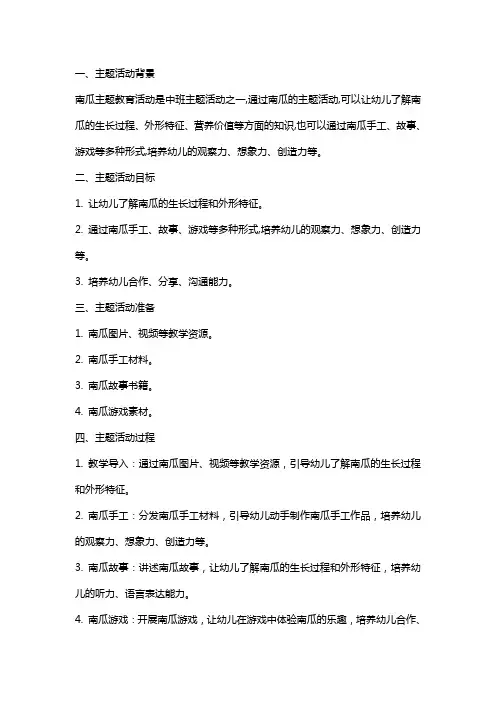 一、主题活动背景

南瓜主题教育活动是中班主题活动之一,通过南瓜的主题活动,可以让幼儿了解南瓜的生长过程、外形特征、营养价值等方面的知识,也可以通过南瓜手工、故事、游戏等多种形式,培养幼儿的观察力、想象力、创造力等。

二、主题活动目标

1. 让幼儿了解南瓜的生长过程和外形特征。

2. 通过南瓜手工、故事、游戏等多种形式,培养幼儿的观察力、想象力、创造力等。

3. 培养幼儿合作、分享、沟通能力。

三、主题活动准备

1. 南瓜图片、视频等教学资源。

2. 南瓜手工材料。

3. 南瓜故事书籍。

4. 南瓜游戏素材。

四、主题活动过程

1. 教学导入：通过南瓜图片、视频等教学资源，引导幼儿了解南瓜的生长过程和外形特征。

2. 南瓜手工：分发南瓜手工材料，引导幼儿动手制作南瓜手工作品，培养幼儿的观察力、想象力、创造力等。

3. 南瓜故事：讲述南瓜故事，让幼儿了解南瓜的生长过程和外形特征，培养幼儿的听力、语言表达能力。

4. 南瓜游戏：开展南瓜游戏，让幼儿在游戏中体验南瓜的乐趣，培养幼儿合作、